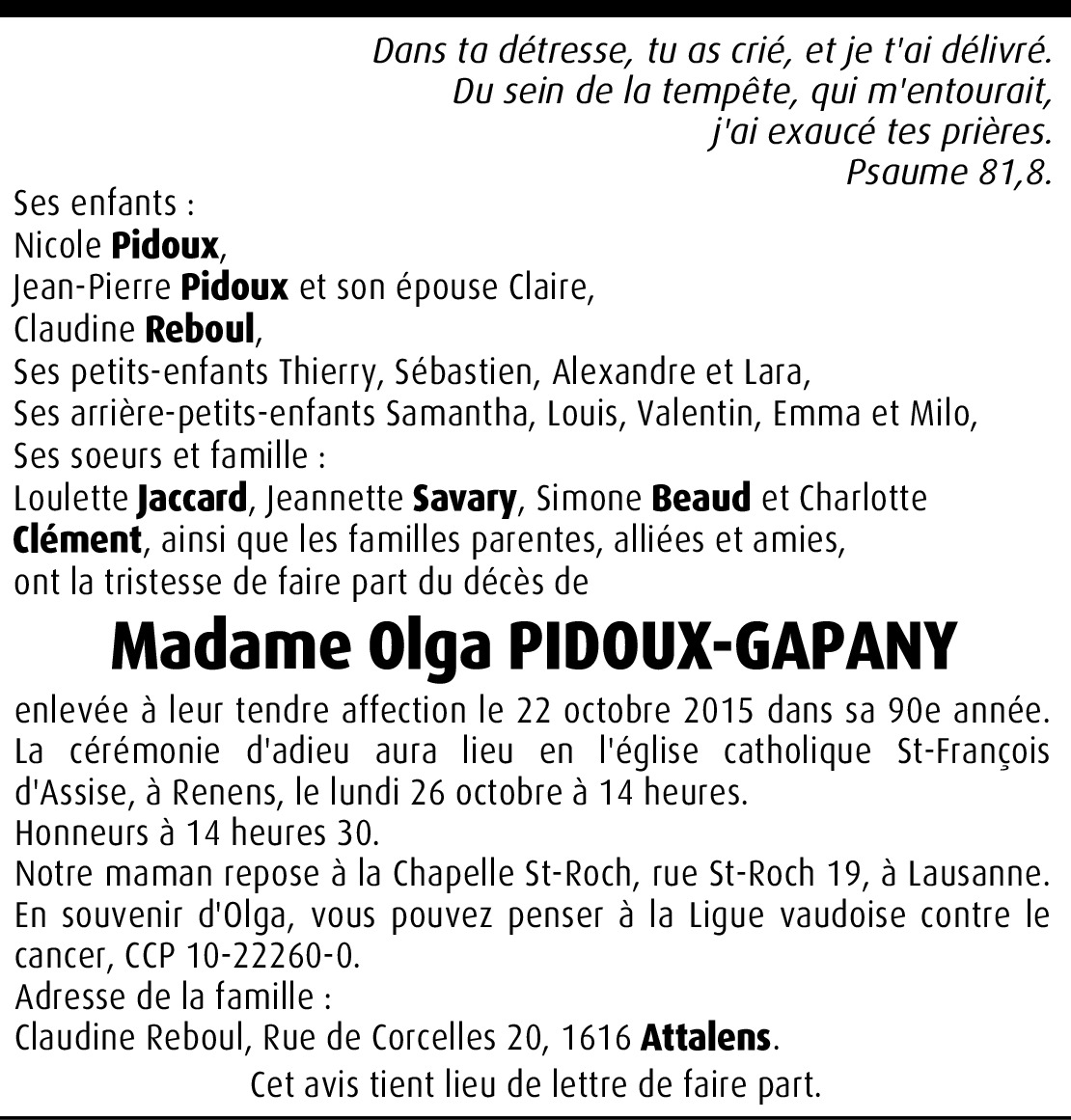 Dans ta détresse, tu as crié, et je t'ai délivré.
Du sein de la tempête, qui m'entourait,
j'ai exaucé tes prières.
Psaume 81,8.

Ses enfants :
Nicole Pidoux,
Jean-Pierre Pidoux et son épouse Claire,
Claudine Reboul,
Ses petits-enfants Thierry, Sébastien, Alexandre et Lara,
Ses arrière-petits-enfants Samantha, Louis, Valentin, Emma et Milo,
Ses soeurs et famille :
Loulette Jaccard, Jeannette Savary, Simone Beaud et Charlotte Clément, ainsi que les familles parentes, alliées et amies,
ont la tristesse de faire part du décès de

Madame Olga PIDOUX-GAPANY

enlevée à leur tendre affection le 22 octobre 2015 dans sa 90e année.
La cérémonie d'adieu aura lieu en l'église catholique St-François d'Assise, à Renens, le lundi 26 octobre à 14 heures.
Honneurs à 14 heures 30.
Notre maman repose à la Chapelle St-Roch, rue St-Roch 19, à Lausanne.
En souvenir d'Olga, vous pouvez penser à la Ligue vaudoise contre le cancer, CCP 10-22260-0.
Adresse de la famille :
Claudine Reboul, Rue de Corcelles 20, 1616 Attalens.

Cet avis tient lieu de lettre de faire part.